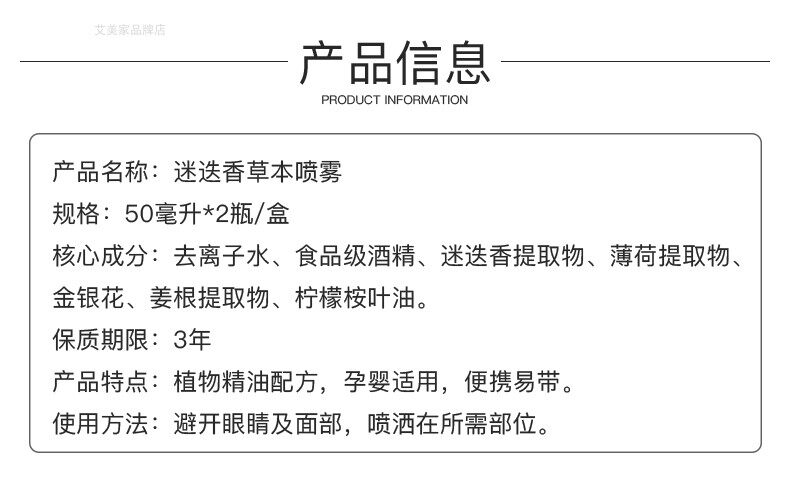 产品信息
PRODUCT INFORMATION

产品名称：迷迭香草本喷雾
规格：50毫升*2瓶/盒
核心成分：去离子水、食品级酒精、迷迭香提取物、薄荷提取物、金银花、姜根提取物、柠檬桉叶油。
保质期限：3年
产品特点：植物精油配方，孕婴适用，便携易带。
使用方法：避开眼睛及面部，喷洒在所需部位。

艾美家品牌店